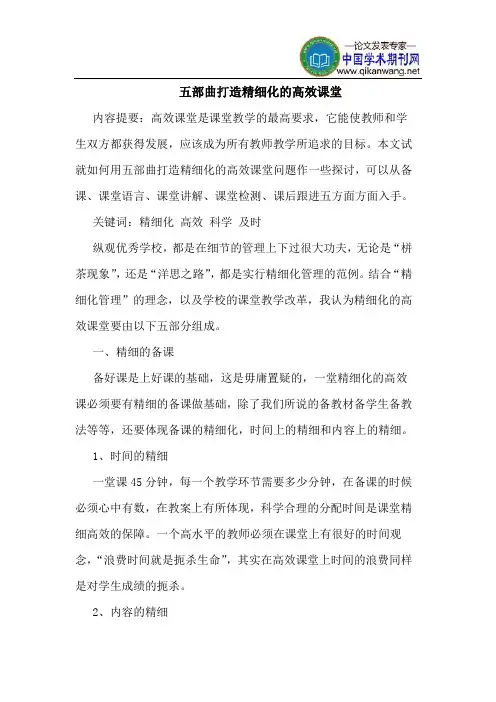 —论文发表专家—
中国学术期刊网
www.qikanwang.net

五部曲打造精细化的高效课堂

内容提要：高效课堂是课堂教学的最高要求，它能使教师和学生双方都获得发展，应该成为所有教师教学所追求的目标。本文试就如何用五部曲打造精细化的高效课堂问题作一些探讨，可以从备课、课堂语言、课堂讲解、课堂检测、课后跟进五方面方面入手。

关键词：精细化 高效 科学 及时

纵观优秀学校，都是在细节的管理上下过很大功夫，无论是“栟茶现象”，还是“洋思之路”，都是实行精细化管理的范例。结合“精细化管理”的理念，以及学校的课堂教学改革，我认为精细化的高效课堂要由以下五部分组成。

一、精细的备课

备好课是上好课的基础，这是毋庸置疑的，一堂精细化的高效课必须要有精细的备课做基础，除了我们所说的备教材备学生备教法等等，还要体现备课的精细化，时间上的精细和内容上的精细。

1、时间的精细

一堂课 45 分钟，每一个教学环节需要多少分钟，在备课的时候必须心中有数，在教案上有所体现，科学合理的分配时间是课堂精细高效的保障。一个高水平的教师必须在课堂上有很好的时间观念，“浪费时间就是扼杀生命”，其实在高效课堂上时间的浪费同样是对学生成绩的扼杀。

2、内容的精细